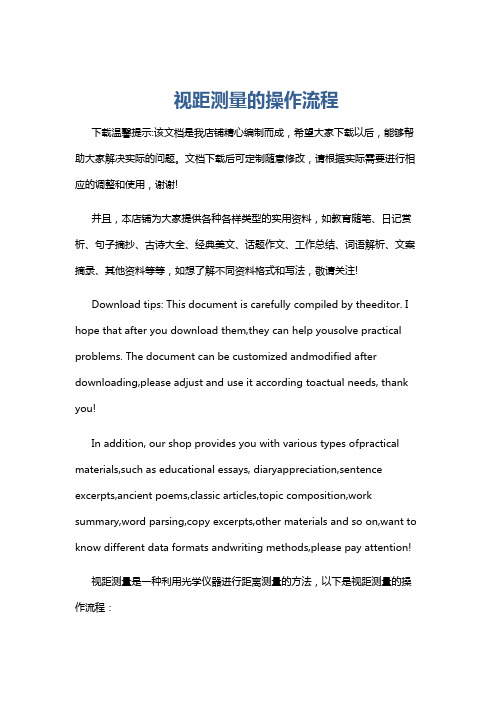 视距测量的操作流程

下载温馨提示:该文档是我店铺精心编制而成，希望大家下载以后，能够帮助大家解决实际的问题。文档下载后可定制随意修改，请根据实际需要进行相应的调整和使用，谢谢!

并且，本店铺为大家提供各种各样类型的实用资料，如教育随笔、日记赏析、句子摘抄、古诗大全、经典美文、话题作文、工作总结、词语解析、文案摘录、其他资料等等，如想了解不同资料格式和写法，敬请关注!

Download tips: This document is carefully compiled by theeditor. I hope that after you download them,they can help yousolve practical problems. The document can be customized andmodified after downloading,please adjust and use it according toactual needs, thank you!

In addition, our shop provides you with various types ofpractical materials,such as educational essays, diaryappreciation,sentence excerpts,ancient poems,classic articles,topic composition,work summary,word parsing,copy excerpts,other materials and so on,want to know different data formats andwriting methods,please pay attention!

视距测量是一种利用光学仪器进行距离测量的方法，以下是视距测量的操作流程：